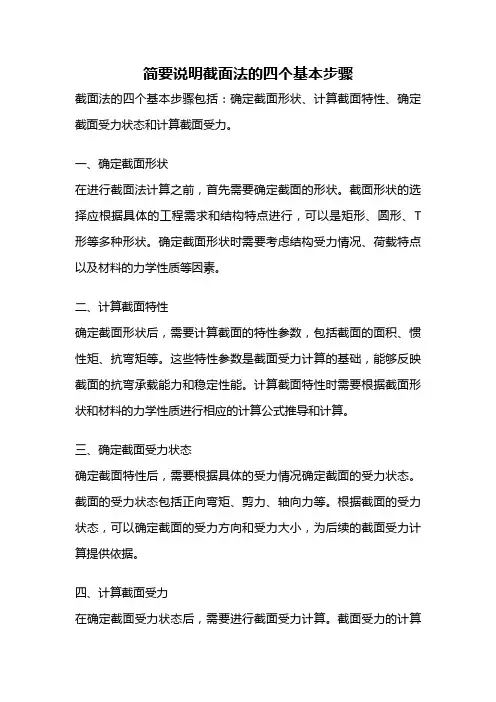 简要说明截面法的四个基本步骤

截面法的四个基本步骤包括：确定截面形状、计算截面特性、确定截面受力状态和计算截面受力。

一、确定截面形状

在进行截面法计算之前，首先需要确定截面的形状。截面形状的选择应根据具体的工程需求和结构特点进行，可以是矩形、圆形、T形等多种形状。确定截面形状时需要考虑结构受力情况、荷载特点以及材料的力学性质等因素。

二、计算截面特性

确定截面形状后，需要计算截面的特性参数，包括截面的面积、惯性矩、抗弯矩等。这些特性参数是截面受力计算的基础，能够反映截面的抗弯承载能力和稳定性能。计算截面特性时需要根据截面形状和材料的力学性质进行相应的计算公式推导和计算。

三、确定截面受力状态

确定截面特性后，需要根据具体的受力情况确定截面的受力状态。截面的受力状态包括正向弯矩、剪力、轴向力等。根据截面的受力状态，可以确定截面的受力方向和受力大小，为后续的截面受力计算提供依据。

四、计算截面受力

在确定截面受力状态后，需要进行截面受力计算。截面受力的计算